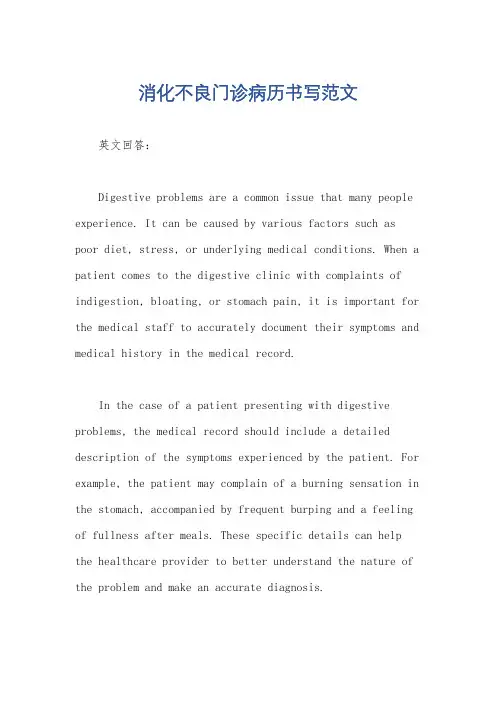 消化不良门诊病历书写范文

英文回答：

Digestive problems are a common issue that many people experience. It can be caused by various factors such as poor diet, stress, or underlying medical conditions. When a patient comes to the digestive clinic with complaints of indigestion, bloating, or stomach pain, it is important for the medical staff to accurately document their symptoms and medical history in the medical record.

In the case of a patient presenting with digestive problems, the medical record should include a detailed description of the symptoms experienced by the patient. For example, the patient may complain of a burning sensation in the stomach, accompanied by frequent burping and a feeling of fullness after meals. These specific details can help the healthcare provider to better understand the nature of the problem and make an accurate diagnosis.